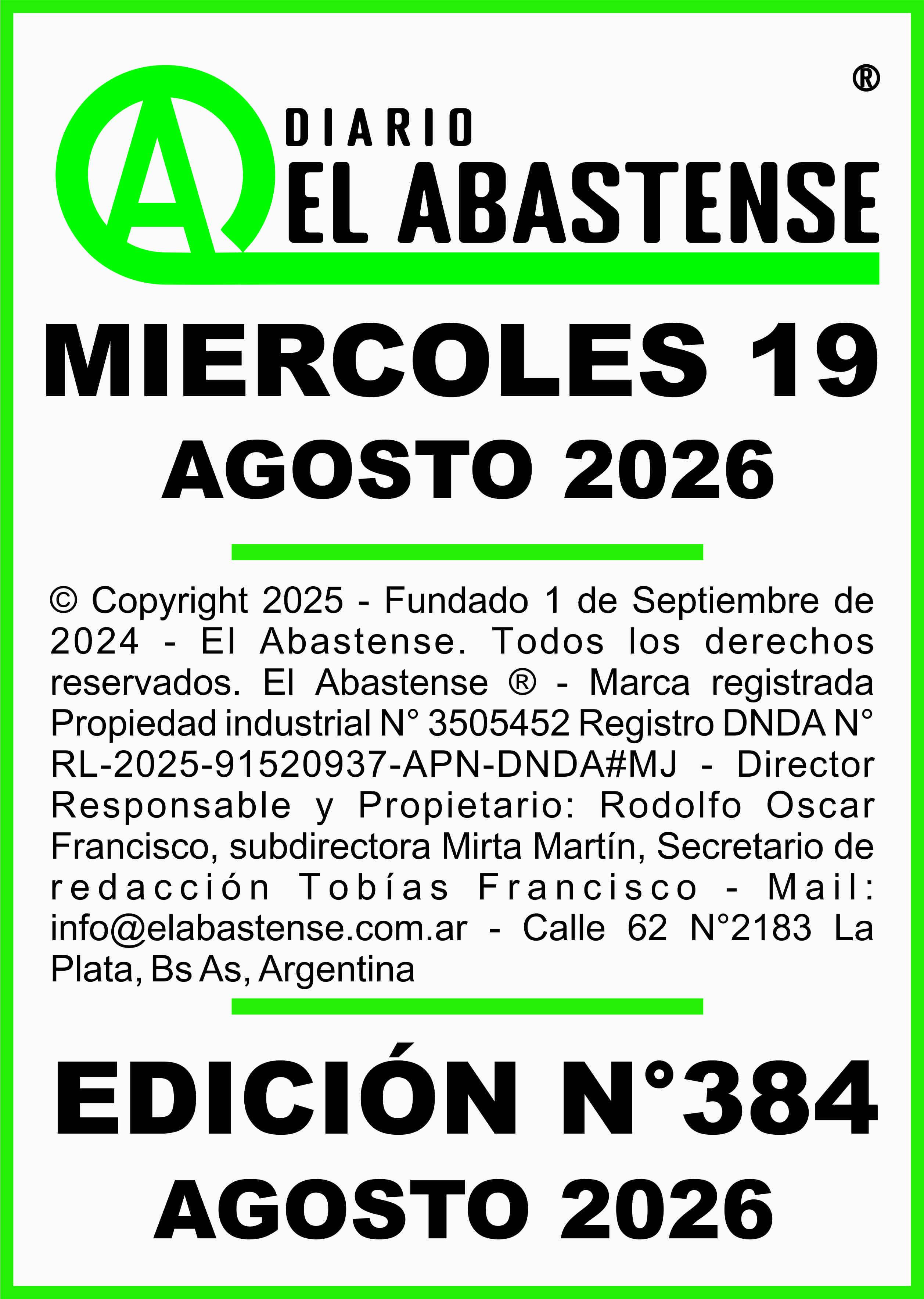 ®

A DIARIO
EL ABASTENSE

MIERCOLES 19
AGOSTO 2026

© Copyright 2025 - Fundado 1 de Septiembre de 2024 - El Abastense. Todos los derechos reservados. El Abastense ® - Marca registrada Propiedad industrial N° 3505452 Registro DNDA N° RL-2025-91520937-APN-DNDA#MJ - Director Responsable y Propietario: Rodolfo Oscar Francisco, subdirectora Mirta Martín, Secretario de redacción Tobías Francisco - Mail: info@elabastense.com.ar - Calle 62 N°2183 La Plata, Bs As, Argentina

EDICIÓN N°384
AGOSTO 2026